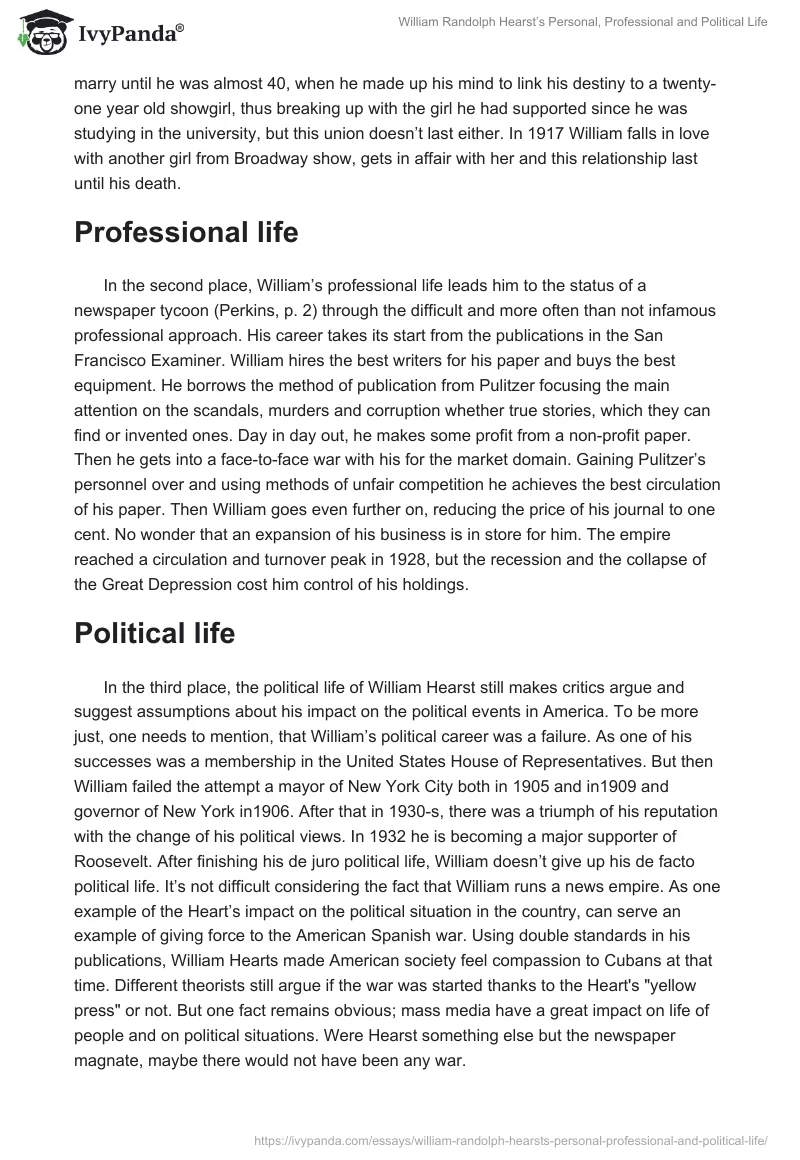 IvyPanda®

William Randolph Hearst's Personal, Professional and Political Life

marry until he was almost 40, when he made up his mind to link his destiny to a twenty-one year old showgirl, thus breaking up with the girl he had supported since he was studying in the university, but this union doesn't last either. In 1917 William falls in love with another girl from Broadway show, gets in affair with her and this relationship last until his death.

Professional life

In the second place, William's professional life leads him to the status of a newspaper tycoon (Perkins, p. 2) through the difficult and more often than not infamous professional approach. His career takes its start from the publications in the San Francisco Examiner. William hires the best writers for his paper and buys the best equipment. He borrows the method of publication from Pulitzer focusing the main attention on the scandals, murders and corruption whether true stories, which they can find or invented ones. Day in day out, he makes some profit from a non-profit paper. Then he gets into a face-to-face war with his for the market domain. Gaining Pulitzer's personnel over and using methods of unfair competition he achieves the best circulation of his paper. Then William goes even further on, reducing the price of his journal to one cent. No wonder that an expansion of his business is in store for him. The empire reached a circulation and turnover peak in 1928, but the recession and the collapse of the Great Depression cost him control of his holdings.

Political life

In the third place, the political life of William Hearst still makes critics argue and suggest assumptions about his impact on the political events in America. To be more just, one needs to mention, that William's political career was a failure. As one of his successes was a membership in the United States House of Representatives. But then William failed the attempt a mayor of New York City both in 1905 and in1909 and governor of New York in1906. After that in 1930-s, there was a triumph of his reputation with the change of his political views. In 1932 he is becoming a major supporter of Roosevelt. After finishing his de juro political life, William doesn't give up his de facto political life. It's not difficult considering the fact that William runs a news empire. As one example of the Heart's impact on the political situation in the country, can serve an example of giving force to the American Spanish war. Using double standards in his publications, William Hearts made American society feel compassion to Cubans at that time. Different theorists still argue if the war was started thanks to the Heart's "yellow press" or not. But one fact remains obvious; mass media have a great impact on life of people and on political situations. Were Hearst something else but the newspaper magnate, maybe there would not have been any war.

https://ivypanda.com/essays/william-randolph-hearsts-personal-professional-and-political-life/